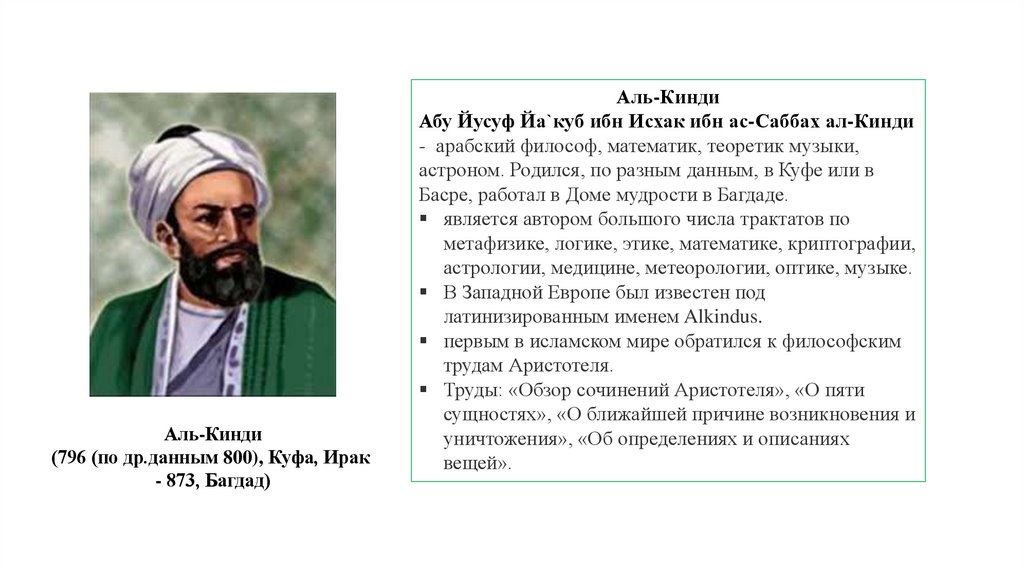 Аль-Кинди
(796 (по др.данным 800), Куфа, Ирак - 873, Багдад)

Аль-Кинди
Абу Йусуф Йа`куб ибн Исхак ибн ас-Саббах ал-Кинди
- арабский философ, математик, теоретик музыки, астроном. Родился, по разным данным, в Куфе или в Басре, работал в Доме мудрости в Багдаде.
▪ является автором большого числа трактатов по метафизике, логике, этике, математике, криптографии, астрологии, медицине, метеорологии, оптике, музыке.
▪ В Западной Европе был известен под латинизированным именем Alkindus.
▪ первым в исламском мире обратился к философским трудам Аристотеля.
▪ Труды: «Обзор сочинений Аристотеля», «О пяти сущностях», «О ближайшей причине возникновения и уничтожения», «Об определениях и описаниях вещей».